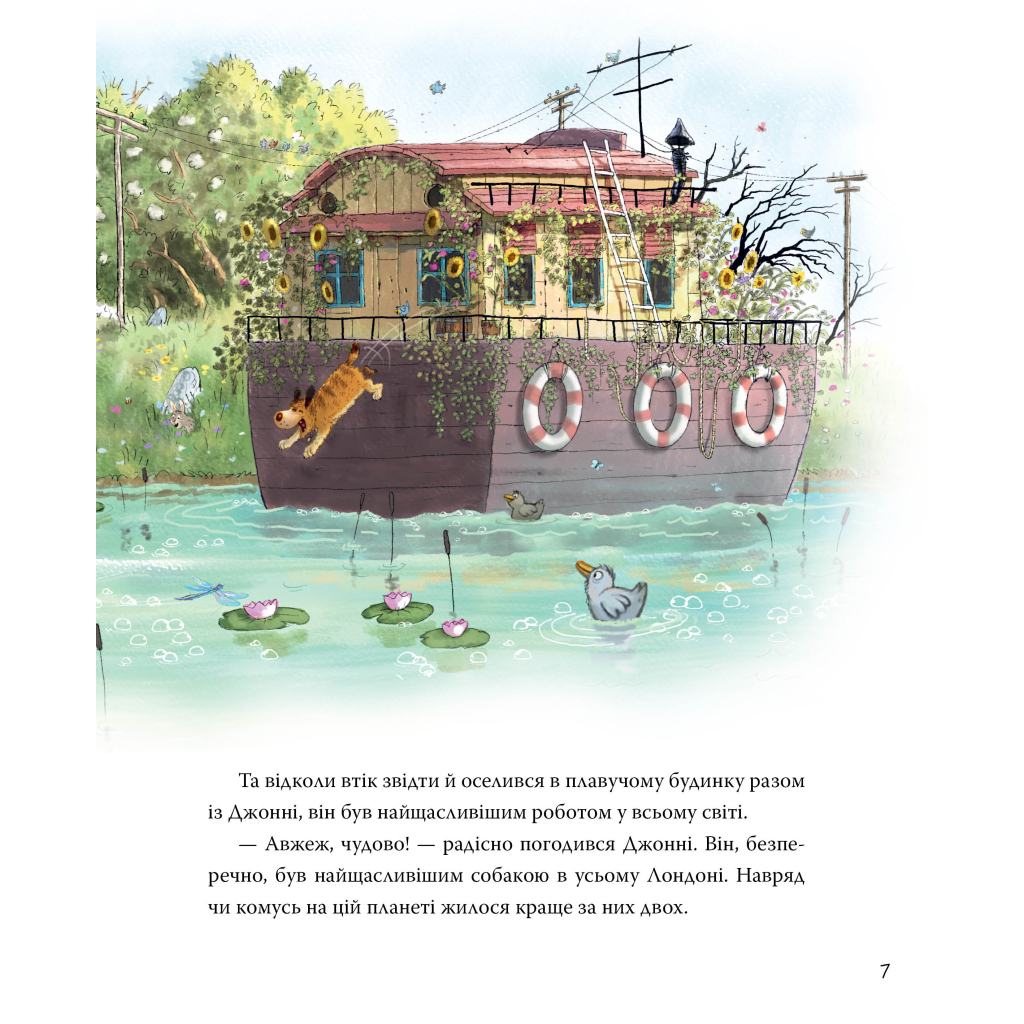 Та відколи втік звідти й оселився в плавучому будинку разом із Джонні, він був найщасливішим роботом у всьому світі.

— Авжеж, чудово! — радісно погодився Джонні. Він, безперечно, був найщасливішим собакою в усьому Лондоні. Навряд чи комусь на цій планеті жилося краще за них двох.

7